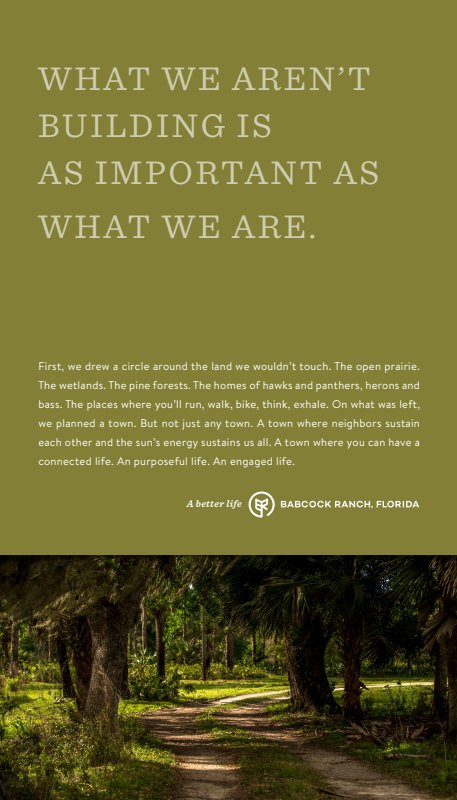 WHAT WE AREN'T
BUILDING IS
AS IMPORTANT AS
WHAT WE ARE.

First, we drew a circle around the land we wouldn't touch. The open prairie. The wetlands. The pine forests. The homes of hawks and panthers, herons and bass. The places where you'll run, walk, bike, think, exhale. On what was left, we planned a town. But not just any town. A town where neighbors sustain each other and the sun's energy sustains us all. A town where you can have a connected life. An purposeful life. An engaged life.

A better life BABCOCK RANCH, FLORIDA